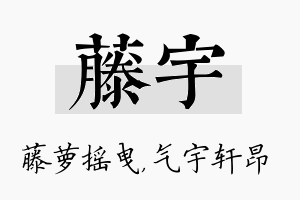 藤宇

藤萝摇曳,气宇轩昂